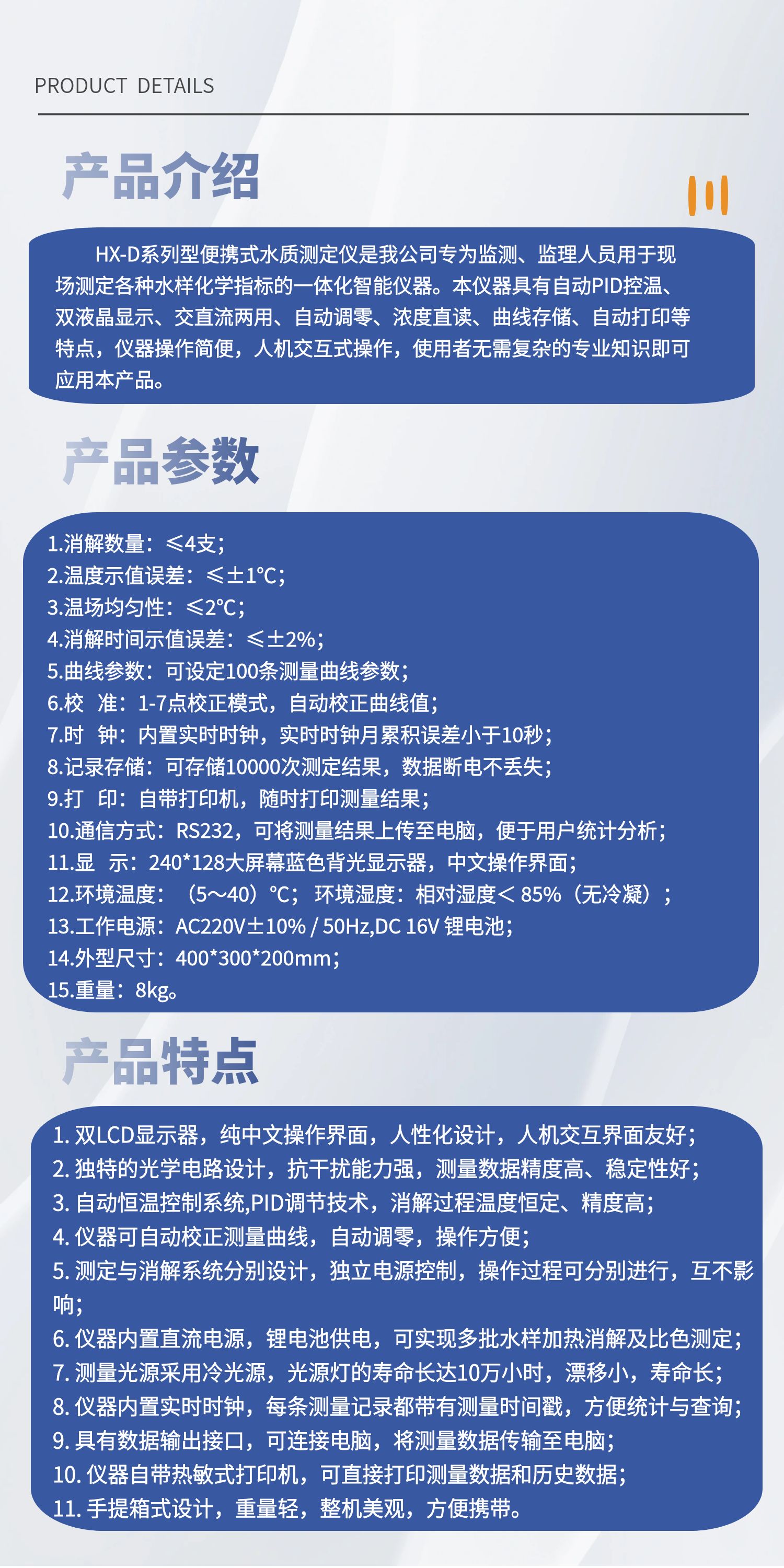 PRODUCT DETAILS

产品介绍

HX-D系列型便携式水质测定仪是我公司专为监测、监理人员用于现场测定各种水样化学指标的一体化智能仪器。本仪器具有自动PID控温、双液晶显示、交直流两用、自动调零、浓度直读、曲线存储、自动打印等特点，仪器操作简便，人机交互式操作，使用者无需复杂的专业知识即可应用本产品。

产品参数

1.消解数量：≤4支；
2.温度示值误差：≤±1℃；
3.温场均匀性：≤2℃；
4.消解时间示值误差：≤±2%；
5.曲线参数：可设定100条测量曲线参数；
6.校 准：1-7点校正模式，自动校正曲线值；
7.时 钟：内置实时时钟，实时时钟月累积误差小于10秒；
8.记录存储：可存储10000次测定结果，数据断电不丢失；
9.打 印：自带打印机，随时打印测量结果；
10.通信方式：RS232，可将测量结果上传至电脑，便于用户统计分析；
11.显 示：240*128大屏幕蓝色背光显示器，中文操作界面；
12.环境温度：（5～40）℃；环境湿度：相对湿度＜85%（无冷凝）；
13.工作电源：AC220V±10% / 50Hz,DC 16V 锂电池；
14.外型尺寸：400*300*200mm；
15.重量：8kg。

产品特点

1. 双LCD显示器，纯中文操作界面，人性化设计，人机交互界面友好；
2. 独特的光学电路设计，抗干扰能力强，测量数据精度高、稳定性好；
3. 自动恒温控制系统,PID调节技术，消解过程温度恒定、精度高；
4. 仪器可自动校正测量曲线，自动调零，操作方便；
5. 测定与消解系统分别设计，独立电源控制，操作过程可分别进行，互不影响；
6. 仪器内置直流电源，锂电池供电，可实现多批水样加热消解及比色测定；
7. 测量光源采用冷光源，光源灯的寿命长达10万小时，漂移小，寿命长；
8. 仪器内置实时时钟，每条测量记录都带有测量时间戳，方便统计与查询；
9. 具有数据输出接口，可连接电脑，将测量数据传输至电脑；
10. 仪器自带热敏式打印机，可直接打印测量数据和历史数据；
11. 手提箱式设计，重量轻，整机美观，方便携带。